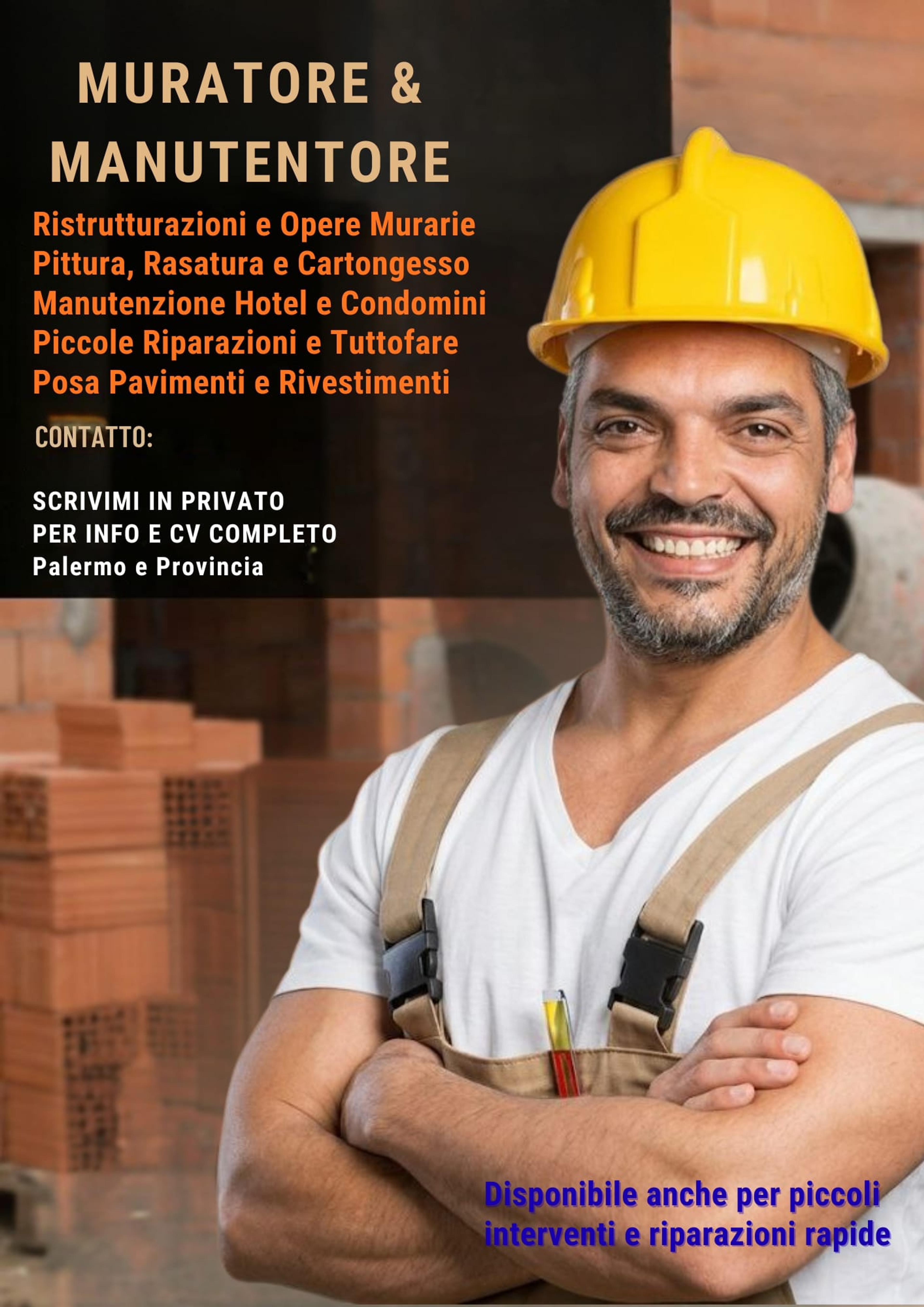 MURATORE &
MANUTENTORE

Ristrutturazioni e Opere Murarie
Pittura, Rasatura e Cartongesso
Manutenzione Hotel e Condomini
Piccole Riparazioni e Tuttofare
Posa Pavimenti e Rivestimenti

CONTATTO:

SCRIVIMI IN PRIVATO
PER INFO E CV COMPLETO
Palermo e Provincia

Disponibile anche per piccoli interventi e riparazioni rapide